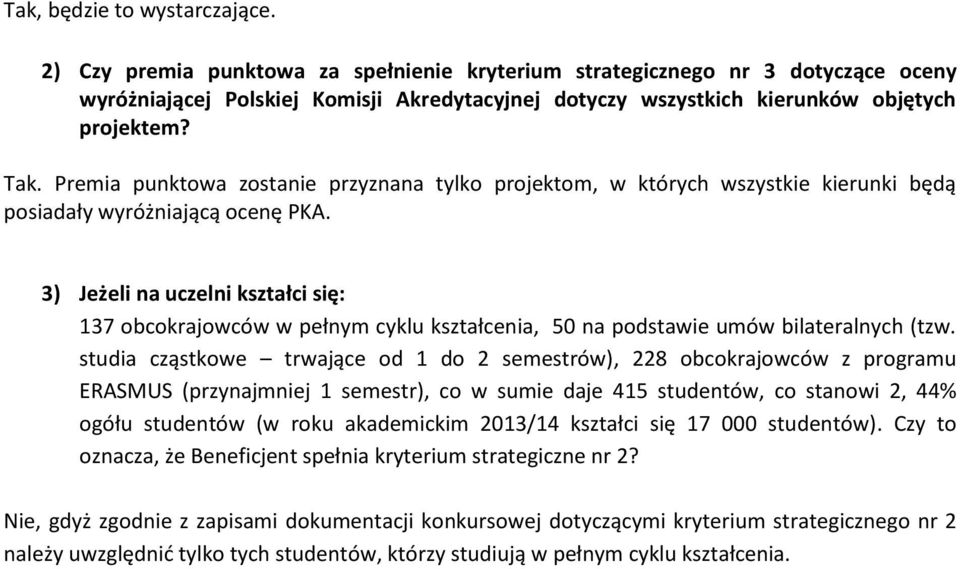 Tak, będzie to wystarczające.

2) Czy premia punktowa za spełnienie kryterium strategicznego nr 3 dotyczące oceny wyróżniającej Polskiej Komisji Akredytacyjnej dotyczy wszystkich kierunków objętych projektem?

Tak. Premia punktowa zostanie przyznana tylko projektom, w których wszystkie kierunki będą posiadały wyróżniającą ocenę PKA.

3) Jeżeli na uczelni kształci się:

137 obcokrajowców w pełnym cyklu kształcenia, 50 na podstawie umów bilateralnych (tzw. studia cząstkowe – trwające od 1 do 2 semestrów), 228 obcokrajowców z programu ERASMUS (przynajmniej 1 semestr), co w sumie daje 415 studentów, co stanowi 2, 44% ogółu studentów (w roku akademickim 2013/14 kształci się 17 000 studentów). Czy to oznacza, że Beneficjent spełnia kryterium strategiczne nr 2?

Nie, gdyż zgodnie z zapisami dokumentacji konkursowej dotyczącymi kryterium strategicznego nr 2 należy uwzględnić tylko tych studentów, którzy studiują w pełnym cyklu kształcenia.